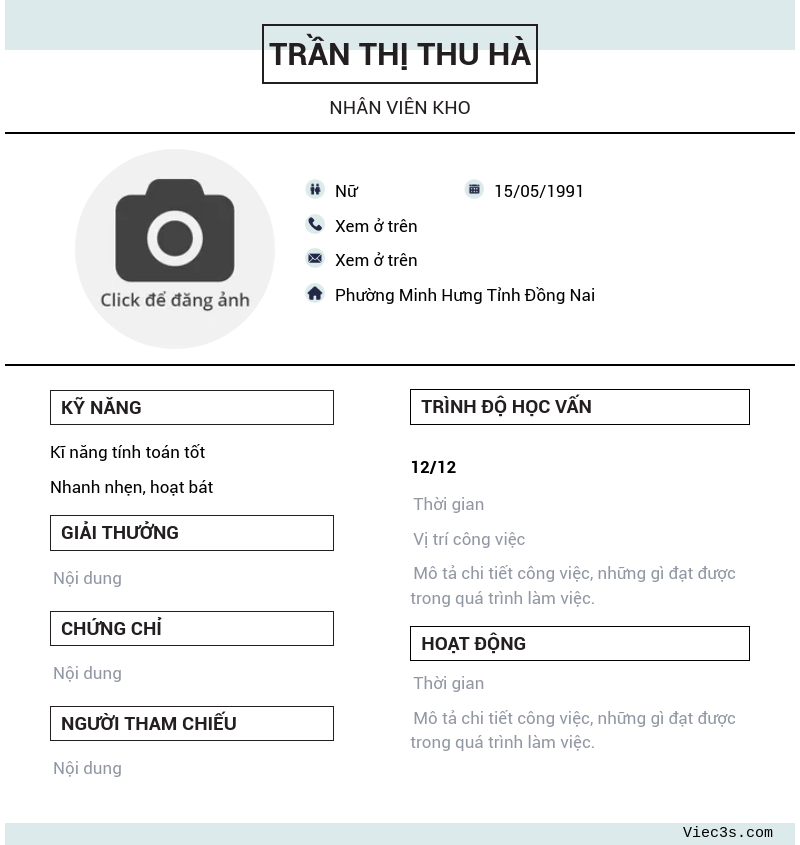 TRẦN THỊ THU HÀ

NHÂN VIÊN KHO

Click để đăng ảnh

Nữ

15/05/1991

Xem ở trên

Xem ở trên

Phường Minh Hưng Tỉnh Đồng Nai

KỸ NĂNG

Kĩ năng tính toán tốt

Nhanh nhẹn, hoạt bát

GIẢI THƯỞNG

Nội dung

CHỨNG CHỈ

Nội dung

NGƯỜI THAM CHIẾU

Nội dung

TRÌNH ĐỘ HỌC VẤN

12/12

Thời gian

Vị trí công việc

Mô tả chi tiết công việc, những gì đạt được trong quá trình làm việc.

HOẠT ĐỘNG

Thời gian

Mô tả chi tiết công việc, những gì đạt được trong quá trình làm việc.

Viec3s.com